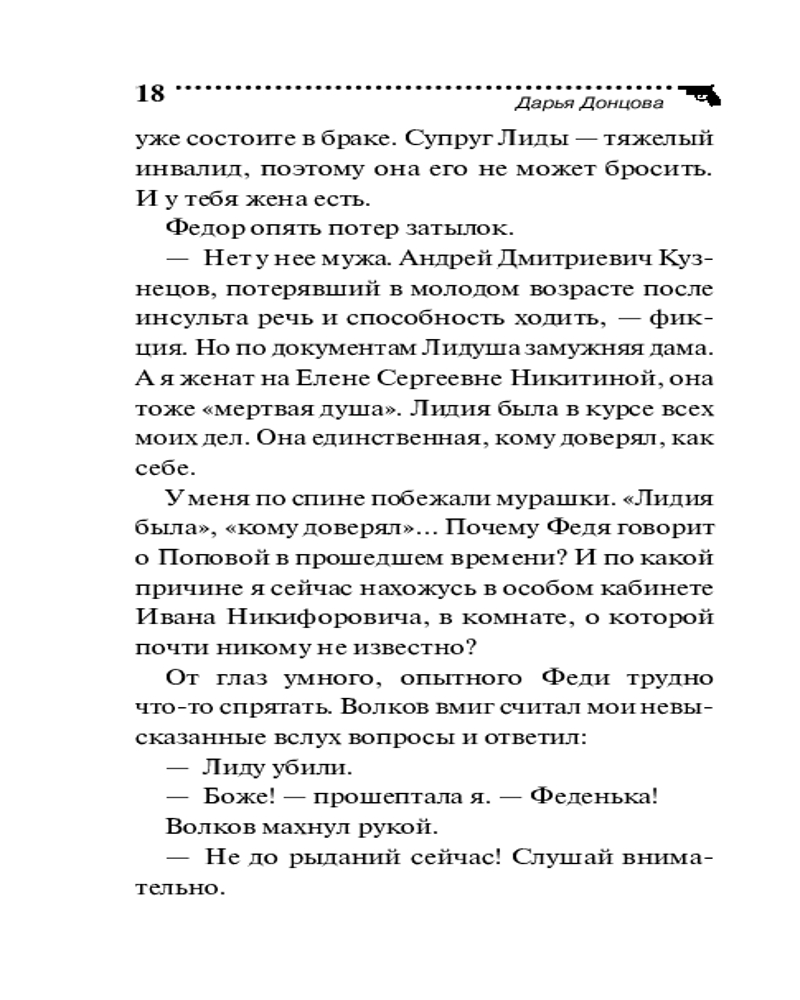 18 Дарья Донцова

уже состоите в браке. Супруг Лиды — тяжелый инвалид, поэтому она его не может бросить. И у тебя жена есть.

Федор опять потер затылок.

— Нет у нее мужа. Андрей Дмитриевич Кузнецов, потерявший в молодом возрасте после инсульта речь и способность ходить, — фикция. Но по документам Лидуша замужняя дама. А я женат на Елене Сергеевне Никитиной, она тоже «мертвая душа». Лидия была в курсе всех моих дел. Она единственная, кому доверял, как себе.

У меня по спине побежали мурашки. «Лидия была», «кому доверял»... Почему Федя говорит о Поповой в прошедшем времени? И по какой причине я сейчас нахожусь в особом кабинете Ивана Никифоровича, в комнате, о которой почти никому не известно?

От глаз умного, опытного Феди трудно что-то спрятать. Волков вмиг считал мои невысказанные вслух вопросы и ответил:

— Лиду убили.

— Боже! — прошептала я. — Феденька!

Волков махнул рукой.

— Не до рыданий сейчас! Слушай внимательно.